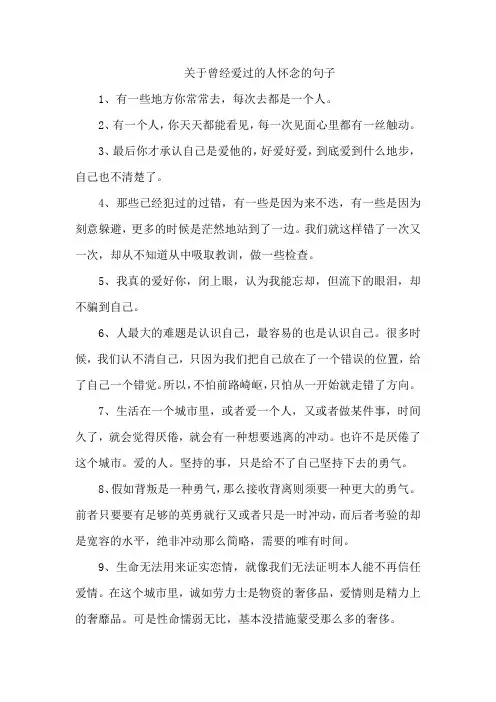 关于曾经爱过的人怀念的句子

1、有一些地方你常常去，每次去都是一个人。

2、有一个人，你天天都能看见，每一次见面心里都有一丝触动。

3、最后你才承认自己是爱他的，好爱好爱，到底爱到什么地步，自己也不清楚了。

4、那些已经犯过的过错，有一些是因为来不迭，有一些是因为刻意躲避，更多的时候是茫然地站到了一边。我们就这样错了一次又一次，却从不知道从中吸取教训，做一些检查。

5、我真的爱好你，闭上眼，认为我能忘却，但流下的眼泪，却不骗到自己。

6、人最大的难题是认识自己，最容易的也是认识自己。很多时候，我们认不清自己，只因为我们把自己放在了一个错误的位置，给了自己一个错觉。所以，不怕前路崎岖，只怕从一开始就走错了方向。

7、生活在一个城市里，或者爱一个人，又或者做某件事，时间久了，就会觉得厌倦，就会有一种想要逃离的冲动。也许不是厌倦了这个城市。爱的人。坚持的事，只是给不了自己坚持下去的勇气。

8、假如背叛是一种勇气，那么接收背离则须要一种更大的勇气。前者只要要有足够的英勇就行又或者只是一时冲动，而后者考验的却是宽容的水平，绝非冲动那么简略，需要的唯有时间。

9、生命无法用来证实恋情，就像我们无法证明本人能不再信任爱情。在这个城市里，诚如劳力士是物资的奢侈品，爱情则是精力上的奢靡品。可是性命懦弱无比，基本没措施蒙受那么多的奢侈。